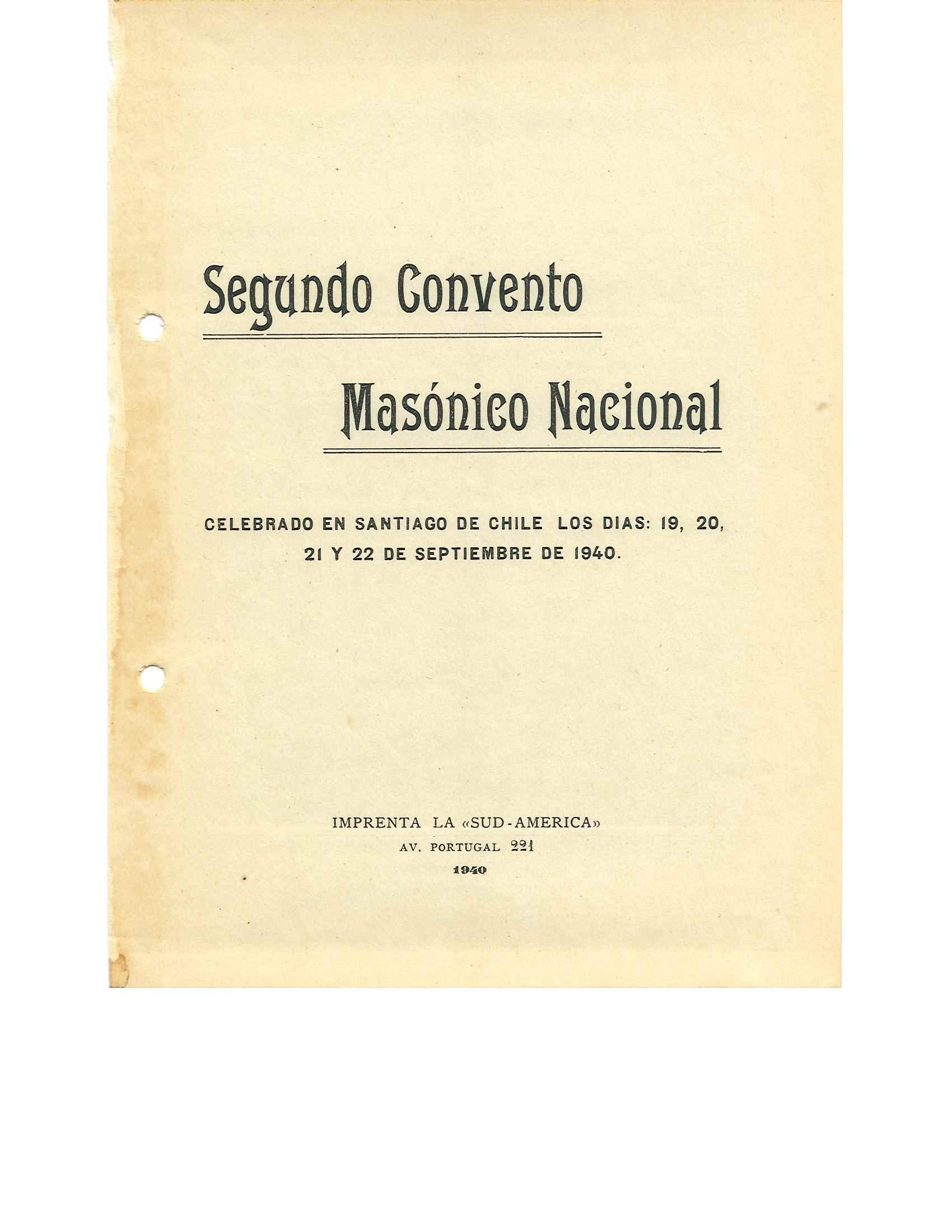 Segundo Convento

Masónico Nacional

CELEBRADO EN SANTIAGO DE CHILE LOS DIAS: 19, 20, 21 Y 22 DE SEPTIEMBRE DE 1940.

IMPRENTA LA «SUD-AMERICA»
AV. PORTUGAL 221
1940